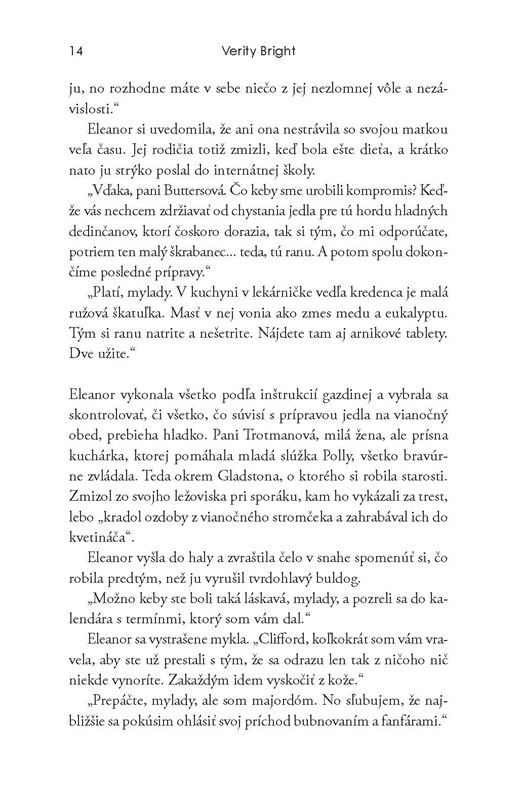 14 Verity Bright

ju, no rozhodne máte v sebe niečo z jej nezlomnej vôle a nezávislosti.“

Eleanor si uvedomila, že ani ona nestrávila so svojou matkou veľa času. Jej rodičia totiž zmizli, keď bola ešte dieťa, a krátko nato ju strýko poslal do internátnej školy.

„Vďaka, pani Buttersová. Čo keby sme urobili kompromis? Keďže vás nechcem zdržiavať od chystania jedla pre tú hordu hladných dedinčanov, ktorí čoskoro dorazia, tak si tým, čo mi odporúčate, potriem ten malý škrabanec... teda, tú ranu. A potom spolu dokončíme posledné prípravy.“

„Platí, mylady. V kuchyni v lekárničke vedľa kredenca je malá ružová škatuľka. Masť v nej vonia ako zmes medu a eukalyptu. Tým si ranu natrite a nešetrite. Nájdete tam aj arnikové tablety. Dve užite.“

Eleanor vykonala všetko podľa inštrukcií gazdinej a vybrala sa skontrolovať, či všetko, čo súvisí s prípravou jedla na vianočný obed, prebieha hladko. Pani Trotmanová, milá žena, ale prísna kuchárka, ktorej pomáhala mladá slúžka Polly, všetko bravúrne zvládala. Teda okrem Gladstona, o ktorého si robila starosti. Zmizol zo svojho ležoviska pri sporáku, kam ho vykázali za trest, lebo „kradol ozdoby z vianočného stromčeka a zahrabával ich do kvetináča“.

Eleanor vyšla do haly a zvraštila čelo v snahe spomenúť si, čo robila predtým, než ju vyrušil tvrdohlavý buldog.

„Možno keby ste boli taká láskavá, mylady, a pozreli sa do kalendára s termínmi, ktorý som vám dal.“

Eleanor sa vystrašene mykla. „Clifford, koľkokrát som vám vravela, aby ste už prestali s tým, že sa odrazu len tak z ničoho nič niekde vynoríte. Zakaždým idem vyskočiť z kože.“

„Prepáčte, mylady, ale som majordóm. No sľubujem, že najbližšie sa pokúsim ohlásiť svoj príchod bubnovaním a fanfárami.“